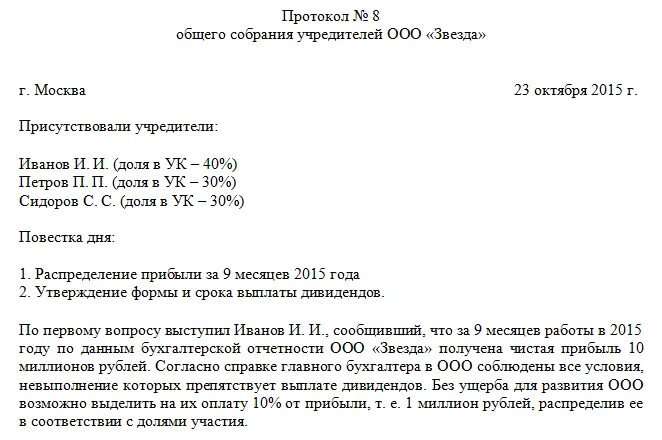 Протокол № 8
общего собрания учредителей ООО «Звезда»

г. Москва 23 октября 2015 г.

Присутствовали учредители:

Иванов И. И. (доля в УК – 40%)
Петров П. П. (доля в УК – 30%)
Сидоров С. С. (доля в УК – 30%)

Повестка дня:

1. Распределение прибыли за 9 месяцев 2015 года
2. Утверждение формы и срока выплаты дивидендов.

По первому вопросу выступил Иванов И. И., сообщивший, что за 9 месяцев работы в 2015 году по данным бухгалтерской отчетности ООО «Звезда» получена чистая прибыль 10 миллионов рублей. Согласно справке главного бухгалтера в ООО соблюдены все условия, невыполнение которых препятствует выплате дивидендов. Без ущерба для развития ООО возможно выделить на их оплату 10% от прибыли, т. е. 1 миллион рублей, распределив ее в соответствии с долями участия.